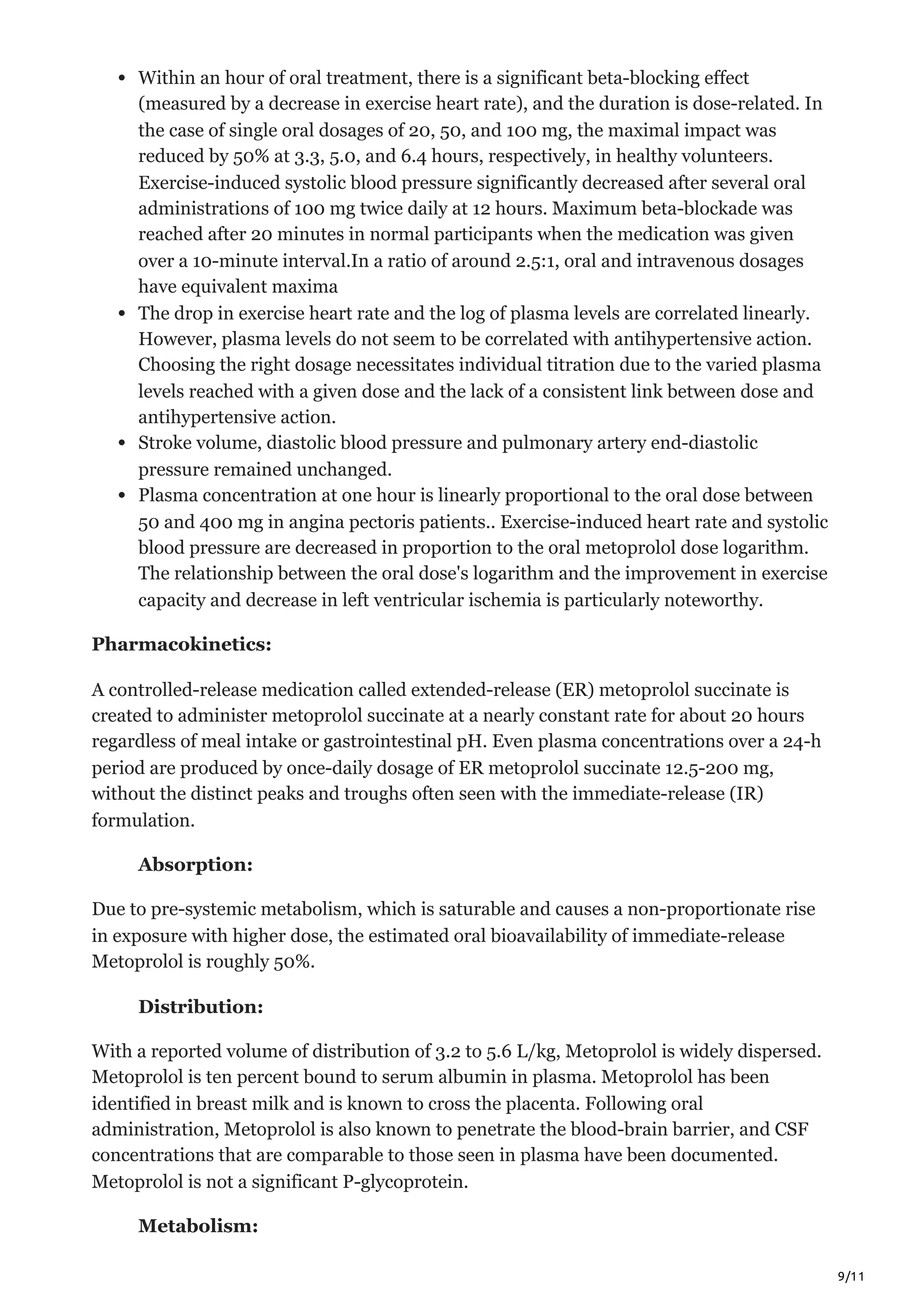 • Within an hour of oral treatment, there is a significant beta-blocking effect (measured by a decrease in exercise heart rate), and the duration is dose-related. In the case of single oral dosages of 20, 50, and 100 mg, the maximal impact was reduced by 50% at 3.3, 5.0, and 6.4 hours, respectively, in healthy volunteers. Exercise-induced systolic blood pressure significantly decreased after several oral administrations of 100 mg twice daily at 12 hours. Maximum beta-blockade was reached after 20 minutes in normal participants when the medication was given over a 10-minute interval.In a ratio of around 2.5:1, oral and intravenous dosages have equivalent maxima
• The drop in exercise heart rate and the log of plasma levels are correlated linearly. However, plasma levels do not seem to be correlated with antihypertensive action. Choosing the right dosage necessitates individual titration due to the varied plasma levels reached with a given dose and the lack of a consistent link between dose and antihypertensive action.
• Stroke volume, diastolic blood pressure and pulmonary artery end-diastolic pressure remained unchanged.
• Plasma concentration at one hour is linearly proportional to the oral dose between 50 and 400 mg in angina pectoris patients.. Exercise-induced heart rate and systolic blood pressure are decreased in proportion to the oral metoprolol dose logarithm. The relationship between the oral dose's logarithm and the improvement in exercise capacity and decrease in left ventricular ischemia is particularly noteworthy.

Pharmacokinetics:

A controlled-release medication called extended-release (ER) metoprolol succinate is created to administer metoprolol succinate at a nearly constant rate for about 20 hours regardless of meal intake or gastrointestinal pH. Even plasma concentrations over a 24-h period are produced by once-daily dosage of ER metoprolol succinate 12.5-200 mg, without the distinct peaks and troughs often seen with the immediate-release (IR) formulation.

Absorption:

Due to pre-systemic metabolism, which is saturable and causes a non-proportionate rise in exposure with higher dose, the estimated oral bioavailability of immediate-release Metoprolol is roughly 50%.

Distribution:

With a reported volume of distribution of 3.2 to 5.6 L/kg, Metoprolol is widely dispersed. Metoprolol is ten percent bound to serum albumin in plasma. Metoprolol has been identified in breast milk and is known to cross the placenta. Following oral administration, Metoprolol is also known to penetrate the blood-brain barrier, and CSF concentrations that are comparable to those seen in plasma have been documented. Metoprolol is not a significant P-glycoprotein.

Metabolism:

9/11